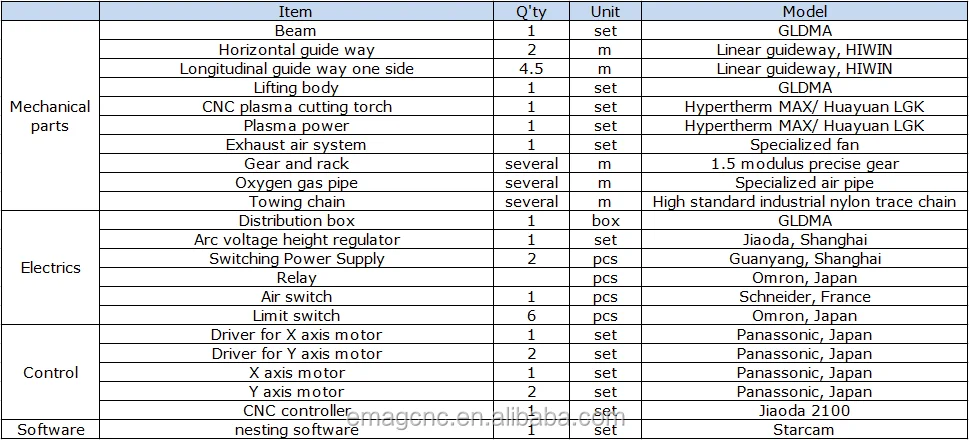 |  | Item | Q'ty | Unit | Model |
|---|---|---|---|---|
| Mechanical parts | Beam | 1 | set | GLDMA |
|  | Horizontal guide way | 2 | m | Linear guideway, HIWIN |
|  | Longitudinal guide way one side | 4.5 | m | Linear guideway, HIWIN |
|  | Lifting body | 1 | set | GLDMA |
|  | CNC plasma cutting torch | 1 | set | Hypertherm MAX/ Huayuan LGK |
|  | Plasma power | 1 | set | Hypertherm MAX/ Huayuan LGK |
|  | Exhaust air system | 1 | set | Specialized fan |
|  | Gear and rack | several | m | 1.5 modulus precise gear |
|  | Oxygen gas pipe | several | m | Specialized air pipe |
|  | Towing chain | several | m | High standard industrial nylon trace chain |
| Electrics | Distribution box | 1 | box | GLDMA |
|  | Arc voltage height regulator | 1 | set | Jiaoda, Shanghai |
|  | Switching Power Supply | 2 | pcs | Guanyang, Shanghai |
|  | Relay |  | pcs | Omron, Japan |
|  | Air switch | 1 | pcs | Schneider, France |
|  | Limit switch | 6 | pcs | Omron, Japan |
| Control | Driver for X axis motor | 1 | set | Panassonic, Japan |
|  | Driver for Y axis motor | 2 | set | Panassonic, Japan |
|  | X axis motor | 1 | set | Panassonic, Japan |
|  | Y axis motor | 2 | set | Panassonic, Japan |
|  | CNC controller | 1 | set | Jiaoda 2100 |
| Software | nesting software | 1 | set | Starcam |

emagcnc.en.alibaba.com